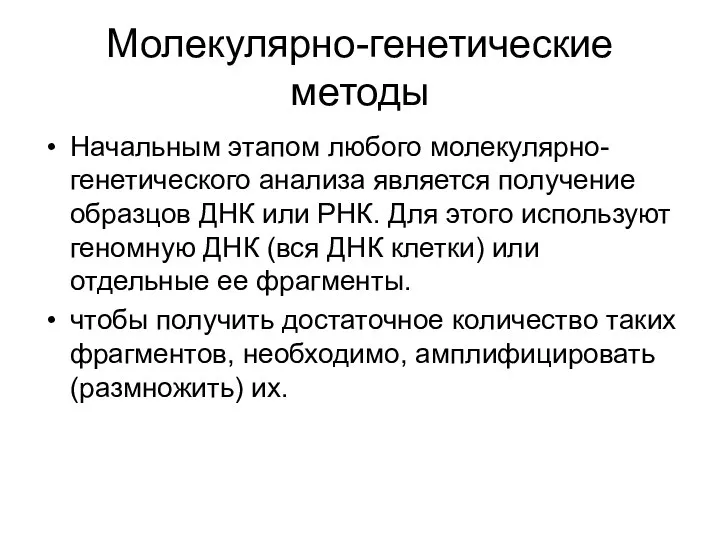 Молекулярно-генетические методы

• Начальным этапом любого молекулярно-генетического анализа является получение образцов ДНК или РНК. Для этого используют геномную ДНК (вся ДНК клетки) или отдельные ее фрагменты.
• чтобы получить достаточное количество таких фрагментов, необходимо, амплифицировать (размножить) их.